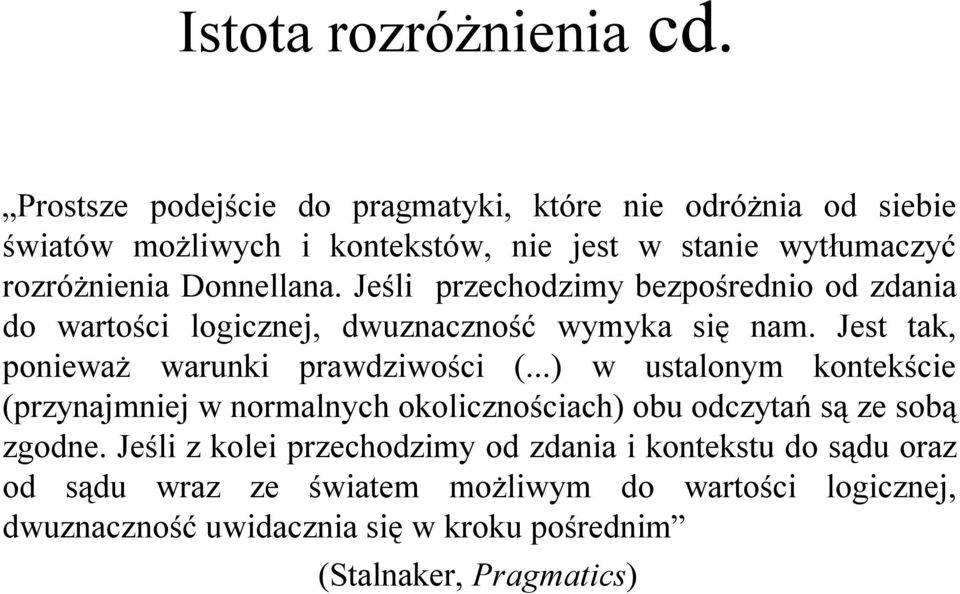 Istota rozróżnienia cd.

„Prostsze podejście do pragmatyki, które nie odróżnia od siebie światów możliwych i kontekstów, nie jest w stanie wytłumaczyć rozróżnienia Donnellana. Jeśli przechodzimy bezpośrednio od zdania do wartości logicznej, dwuznaczność wymyka się nam. Jest tak, ponieważ warunki prawdziwości (...) w ustalonym kontekście (przynajmniej w normalnych okolicznościach) obu odczytań są ze sobą zgodne. Jeśli z kolei przechodzimy od zdania i kontekstu do sądu oraz od sądu wraz ze światem możliwym do wartości logicznej, dwuznaczność uwidacznia się w kroku pośrednim”

(Stalnaker, Pragmatics)